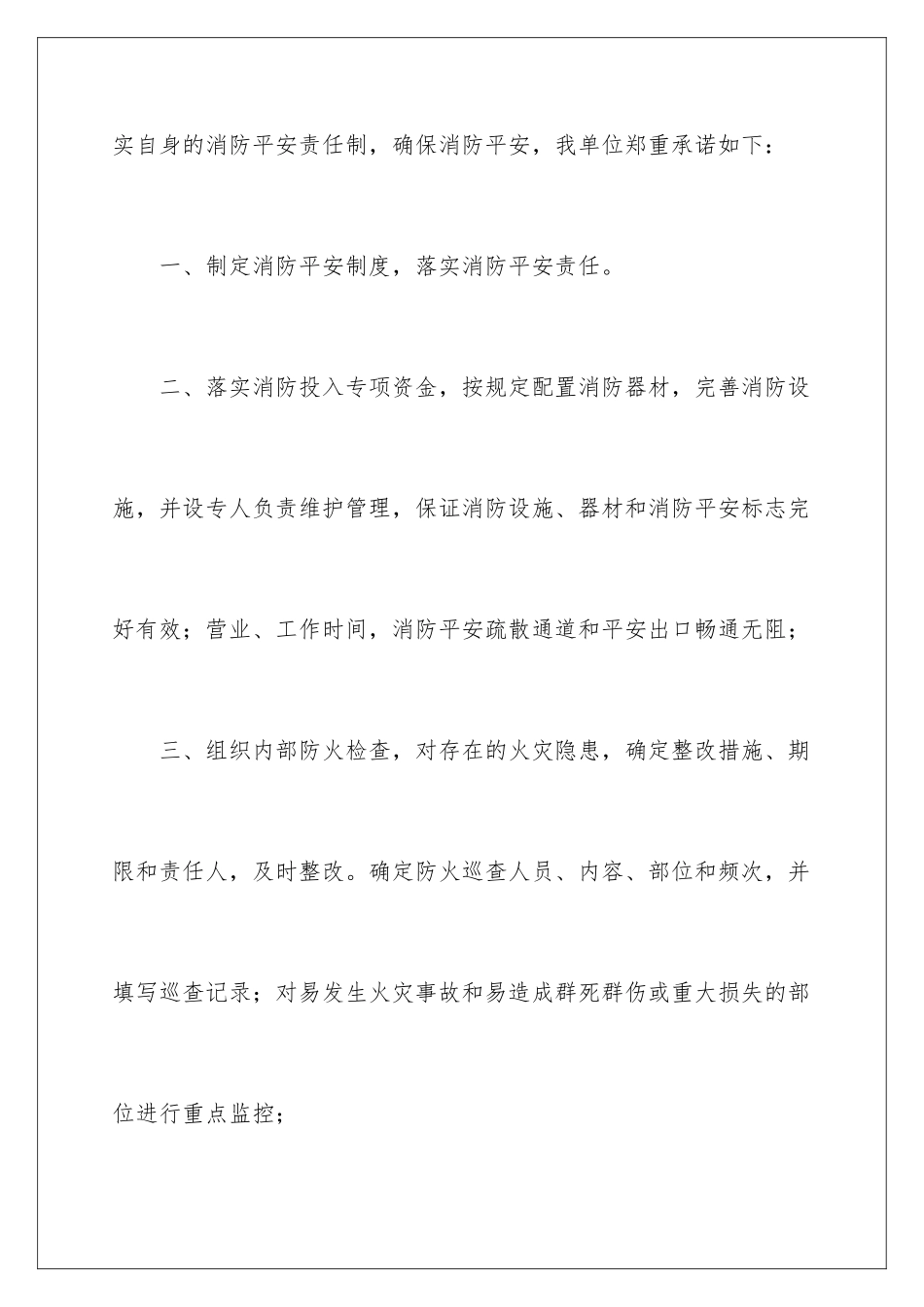 实自身的消防平安责任制，确保消防平安，我单位郑重承诺如下：

一、制定消防平安制度，落实消防平安责任。

二、落实消防投入专项资金，按规定配置消防器材，完善消防设施，并设专人负责维护管理，保证消防设施、器材和消防平安标志完好有效；营业、工作时间，消防平安疏散通道和平安出口畅通无阻；

三、组织内部防火检查，对存在的火灾隐患，确定整改措施、期限和责任人，及时整改。确定防火巡查人员、内容、部位和频次，并填写巡查记录；对易发生火灾事故和易造成群死群伤或重大损失的部位进行重点监控；